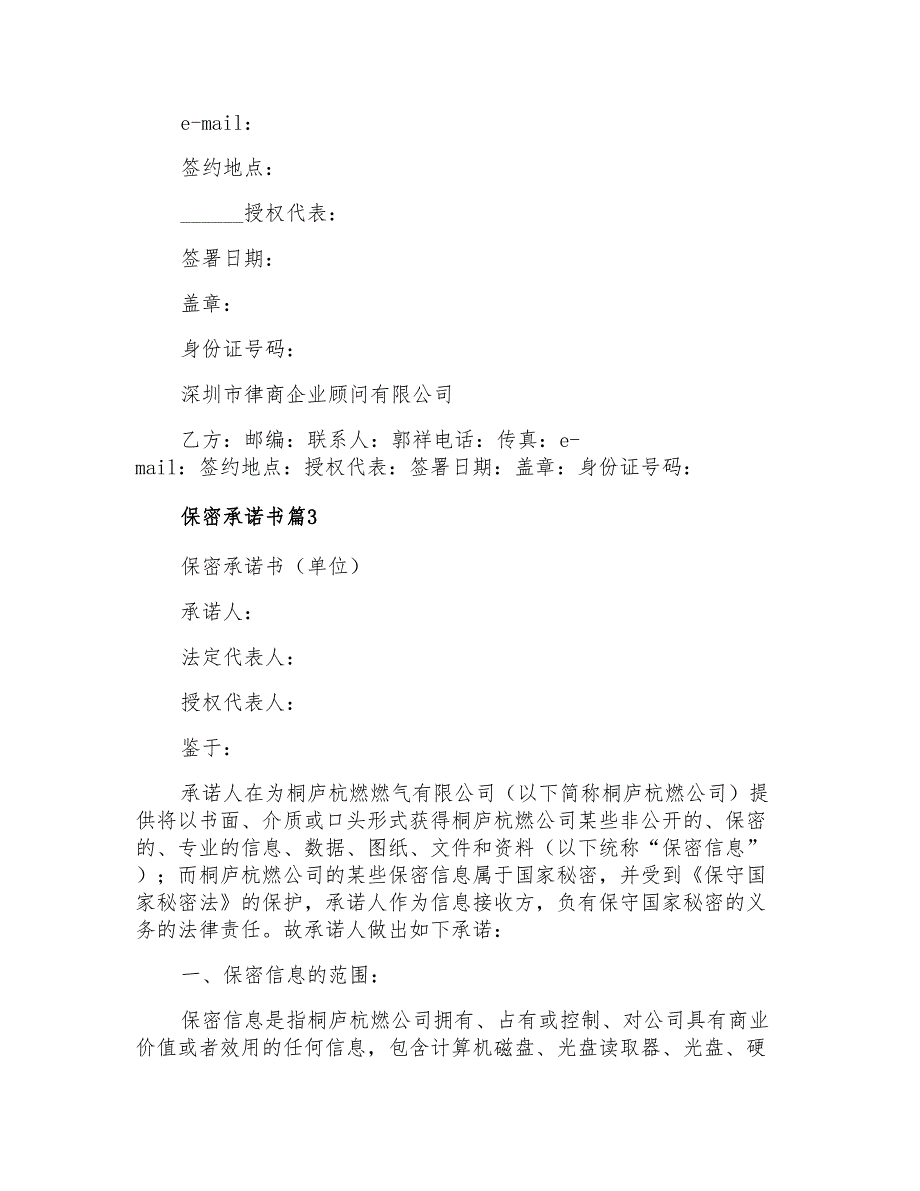 e-mail：

签约地点：

______授权代表：

签署日期：

盖章：

身份证号码：

深圳市律商企业顾问有限公司

乙方：邮编：联系人：郭祥电话：传真：e-mail：签约地点：授权代表：签署日期：盖章：身份证号码：

保密承诺书篇3

保密承诺书（单位）

承诺人：

法定代表人：

授权代表人：

鉴于：

承诺人在为桐庐杭燃燃气有限公司（以下简称桐庐杭燃公司）提供将以书面、介质或口头形式获得桐庐杭燃公司某些非公开的、保密的、专业的信息、数据、图纸、文件和资料（以下统称“保密信息”）；而桐庐杭燃公司的某些保密信息属于国家秘密，并受到《保守国家秘密法》的保护，承诺人作为信息接收方，负有保守国家秘密的义务的法律责任。故承诺人做出如下承诺：

一、保密信息的范围：

保密信息是指桐庐杭燃公司拥有、占有或控制、对公司具有商业价值或者效用的任何信息，包含计算机磁盘、光盘读取器、光盘、硬